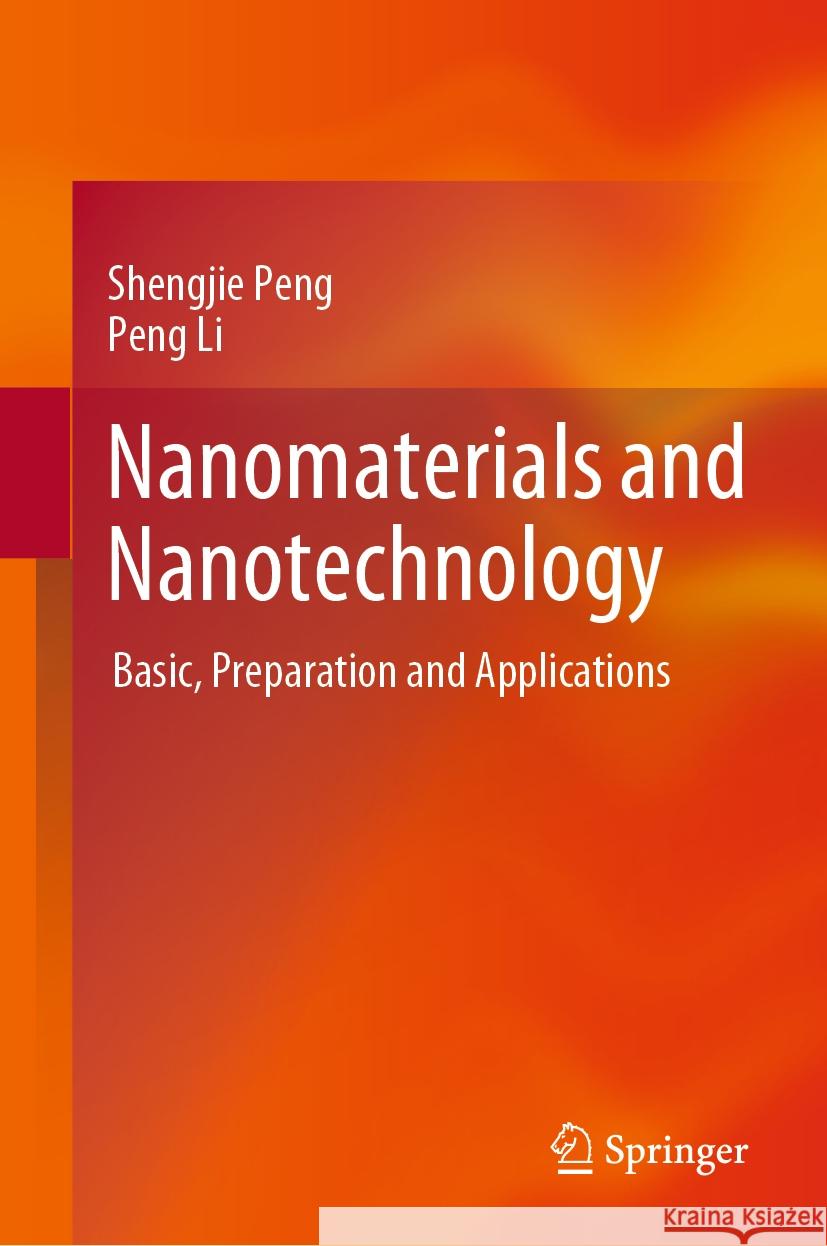 Shengjie Peng
Peng Li

Nanomaterials and Nanotechnology

Basic, Preparation and Applications

Springer